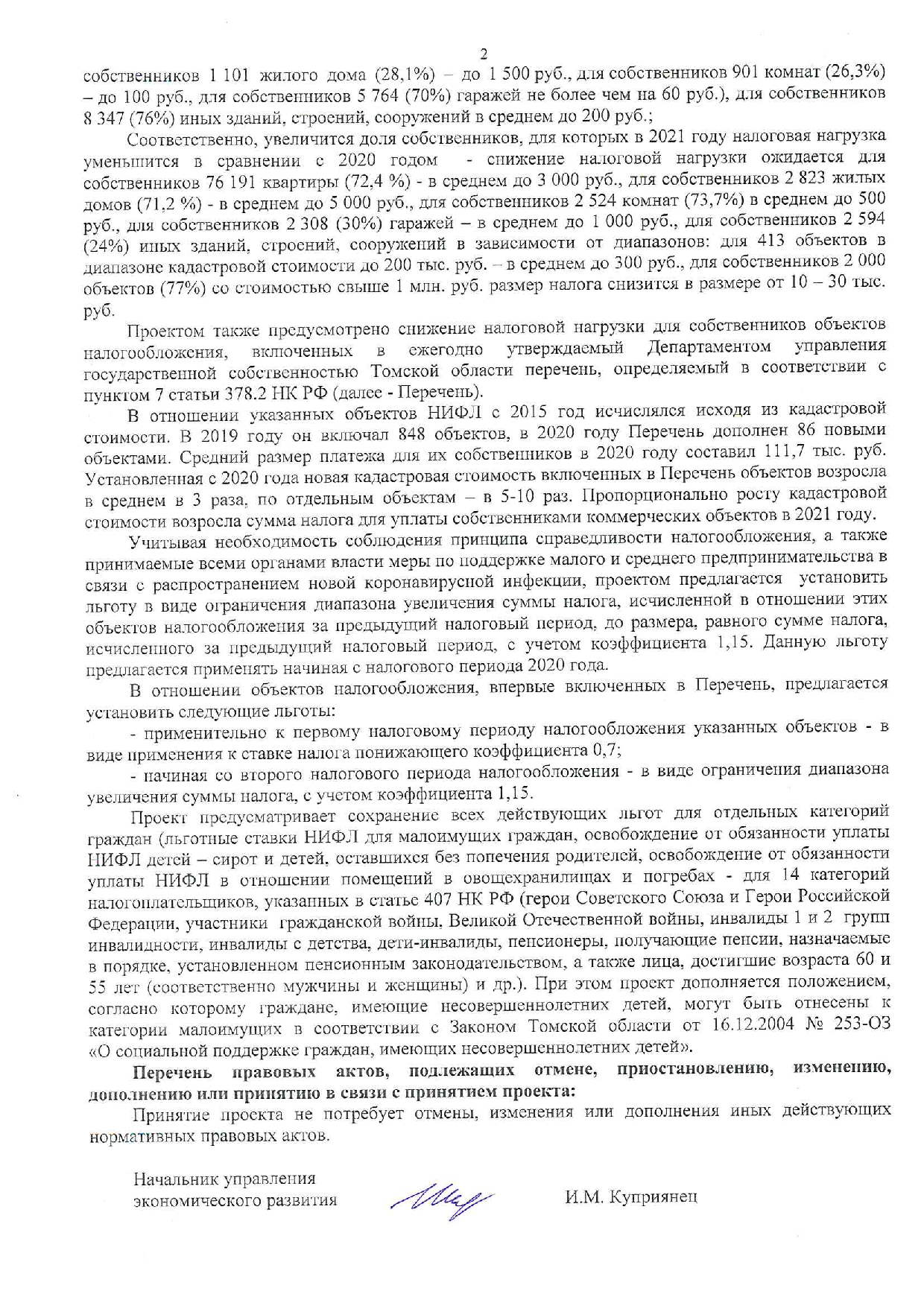 2

собственников 1 101 жилого дома (28,1%) – до 1 500 руб., для собственников 901 комнат (26,3%) – до 100 руб., для собственников 5 764 (70%) гаражей не более чем на 60 руб.), для собственников 8 347 (76%) иных зданий, строений, сооружений в среднем до 200 руб.;

Соответственно, увеличится доля собственников, для которых в 2021 году налоговая нагрузка уменьшится в сравнении с 2020 годом - снижение налоговой нагрузки ожидается для собственников 76 191 квартиры (72,4 %) - в среднем до 3 000 руб., для собственников 2 823 жилых домов (71,2 %) - в среднем до 5 000 руб., для собственников 2 524 комнат (73,7%) в среднем до 500 руб., для собственников 2 308 (30%) гаражей – в среднем до 1 000 руб., для собственников 2 594 (24%) иных зданий, строений, сооружений в зависимости от диапазонов: для 413 объектов в диапазоне кадастровой стоимости до 200 тыс. руб. – в среднем до 300 руб., для собственников 2 000 объектов (77%) со стоимостью свыше 1 млн. руб. размер налога снизится в размере от 10 – 30 тыс. руб.

Проектом также предусмотрено снижение налоговой нагрузки для собственников объектов налогообложения, включенных в ежегодно утверждаемый Департаментом управления государственной собственностью Томской области перечень, определяемый в соответствии с пунктом 7 статьи 378.2 НК РФ (далее - Перечень).

В отношении указанных объектов НИФЛ с 2015 год исчислялся исходя из кадастровой стоимости. В 2019 году он включал 848 объектов, в 2020 году Перечень дополнен 86 новыми объектами. Средний размер платежа для их собственников в 2020 году составил 111,7 тыс. руб. Установленная с 2020 года новая кадастровая стоимость включенных в Перечень объектов возросла в среднем в 3 раза, по отдельным объектам – в 5-10 раз. Пропорционально росту кадастровой стоимости возросла сумма налога для уплаты собственниками коммерческих объектов в 2021 году.

Учитывая необходимость соблюдения принципа справедливости налогообложения, а также принимаемые всеми органами власти меры по поддержке малого и среднего предпринимательства в связи с распространением новой коронавирусной инфекции, проектом предлагается установить льготу в виде ограничения диапазона увеличения суммы налога, исчисленной в отношении этих объектов налогообложения за предыдущий налоговый период, до размера, равного сумме налога, исчисленного за предыдущий налоговый период, с учетом коэффициента 1,15. Данную льготу предлагается применять начиная с налогового периода 2020 года.

В отношении объектов налогообложения, впервые включенных в Перечень, предлагается установить следующие льготы:

- применительно к первому налоговому периоду налогообложения указанных объектов - в виде применения к ставке налога понижающего коэффициента 0,7;

- начиная со второго налогового периода налогообложения - в виде ограничения диапазона увеличения суммы налога, с учетом коэффициента 1,15.

Проект предусматривает сохранение всех действующих льгот для отдельных категорий граждан (льготные ставки НИФЛ для малоимущих граждан, освобождение от обязанности уплаты НИФЛ детей – сирот и детей, оставшихся без попечения родителей, освобождение от обязанности уплаты НИФЛ в отношении помещений в овощехранилищах и погребах - для 14 категорий налогоплательщиков, указанных в статье 407 НК РФ (герои Советского Союза и Герои Российской Федерации, участники гражданской войны, Великой Отечественной войны, инвалиды 1 и 2 групп инвалидности, инвалиды с детства, дети-инвалиды, пенсионеры, получающие пенсии, назначаемые в порядке, установленном пенсионным законодательством, а также лица, достигшие возраста 60 и 55 лет (соответственно мужчины и женщины) и др.). При этом проект дополняется положением, согласно которому граждане, имеющие несовершеннолетних детей, могут быть отнесены к категории малоимущих в соответствии с Законом Томской области от 16.12.2004 № 253-ОЗ «О социальной поддержке граждан, имеющих несовершеннолетних детей».

Перечень правовых актов, подлежащих отмене, приостановлению, изменению, дополнению или принятию в связи с принятием проекта:

Принятие проекта не потребует отмены, изменения или дополнения иных действующих нормативных правовых актов.

Начальник управления
экономического развития

И.М. Куприянец